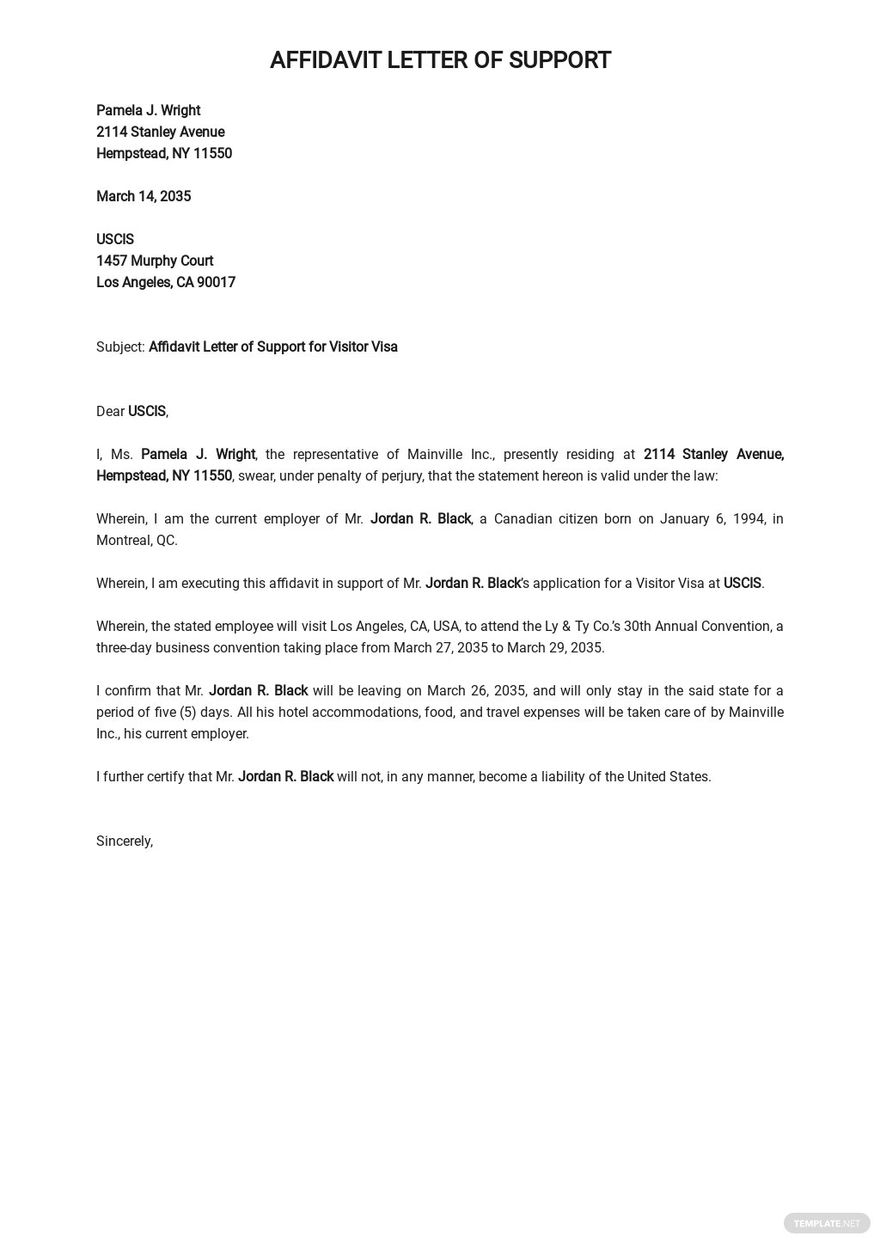 AFFIDAVIT LETTER OF SUPPORT

Pamela J. Wright
2114 Stanley Avenue
Hempstead, NY 11550

March 14, 2035

USCIS
1457 Murphy Court
Los Angeles, CA 90017

Subject: Affidavit Letter of Support for Visitor Visa

Dear USCIS,

I, Ms. Pamela J. Wright, the representative of Mainville Inc., presently residing at 2114 Stanley Avenue, Hempstead, NY 11550, swear, under penalty of perjury, that the statement hereon is valid under the law:

Wherein, I am the current employer of Mr. Jordan R. Black, a Canadian citizen born on January 6, 1994, in Montreal, QC.

Wherein, I am executing this affidavit in support of Mr. Jordan R. Black's application for a Visitor Visa at USCIS.

Wherein, the stated employee will visit Los Angeles, CA, USA, to attend the Ly & Ty Co.'s 30th Annual Convention, a three-day business convention taking place from March 27, 2035 to March 29, 2035.

I confirm that Mr. Jordan R. Black will be leaving on March 26, 2035, and will only stay in the said state for a period of five (5) days. All his hotel accommodations, food, and travel expenses will be taken care of by Mainville Inc., his current employer.

I further certify that Mr. Jordan R. Black will not, in any manner, become a liability of the United States.

Sincerely,

TEMPLATE.NET